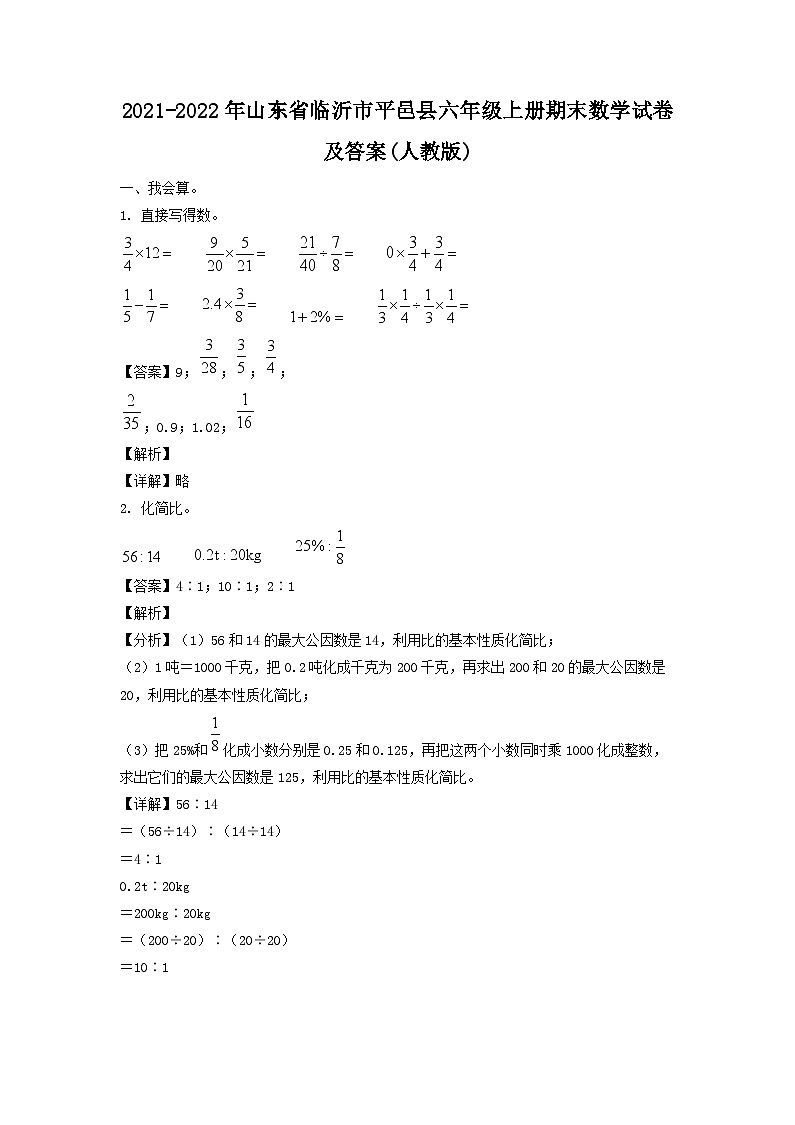 2021-2022年山东省临沂市平邑县六年级上册期末数学试卷及答案(人教版)

一、我会算。

1. 直接写得数。

$\frac{3}{4}\times12=$　　$\frac{9}{20}\times\frac{5}{21}=$　　$\frac{21}{40}\div\frac{7}{8}=$　　$0\times\frac{3}{4}+\frac{3}{4}=$

$\frac{1}{5}-\frac{1}{7}=$　　$2.4\times\frac{3}{8}=$　　$1+2\%=$　　$\frac{1}{3}\times\frac{1}{4}\div\frac{1}{3}\times\frac{1}{4}=$

【答案】9；$\frac{3}{28}$；$\frac{3}{5}$；$\frac{3}{4}$；

$\frac{2}{35}$；0.9；1.02；$\frac{1}{16}$

【解析】

【详解】略

2. 化简比。

$56:14$　　$0.2t:20kg$　　$25\%:\frac{1}{8}$

【答案】4∶1；10∶1；2∶1

【解析】

【分析】（1）56和14的最大公因数是14，利用比的基本性质化简比；

（2）1吨＝1000千克，把0.2吨化成千克为200千克，再求出200和20的最大公因数是20，利用比的基本性质化简比；

（3）把25%和$\frac{1}{8}$化成小数分别是0.25和0.125，再把这两个小数同时乘1000化成整数，求出它们的最大公因数是125，利用比的基本性质化简比。

【详解】56∶14

＝（56÷14）∶（14÷14）

＝4∶1

0.2t∶20kg

＝200kg∶20kg

＝（200÷20）∶（20÷20）

＝10∶1